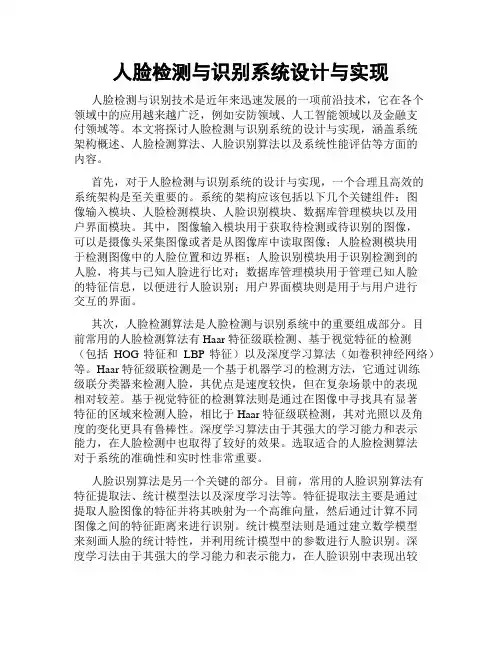 人脸检测与识别系统设计与实现

人脸检测与识别技术是近年来迅速发展的一项前沿技术，它在各个领域中的应用越来越广泛，例如安防领域、人工智能领域以及金融支付领域等。本文将探讨人脸检测与识别系统的设计与实现，涵盖系统架构概述、人脸检测算法、人脸识别算法以及系统性能评估等方面的内容。

首先，对于人脸检测与识别系统的设计与实现，一个合理且高效的系统架构是至关重要的。系统的架构应该包括以下几个关键组件：图像输入模块、人脸检测模块、人脸识别模块、数据库管理模块以及用户界面模块。其中，图像输入模块用于获取待检测或待识别的图像，可以是摄像头采集图像或者是从图像库中读取图像；人脸检测模块用于检测图像中的人脸位置和边界框；人脸识别模块用于识别检测到的人脸，将其与已知人脸进行比对；数据库管理模块用于管理已知人脸的特征信息，以便进行人脸识别；用户界面模块则是用于与用户进行交互的界面。

其次，人脸检测算法是人脸检测与识别系统中的重要组成部分。目前常用的人脸检测算法有 Haar 特征级联检测、基于视觉特征的检测（包括 HOG 特征和 LBP 特征）以及深度学习算法（如卷积神经网络）等。Haar 特征级联检测是一个基于机器学习的检测方法，它通过训练级联分类器来检测人脸，其优点是速度较快，但在复杂场景中的表现相对较差。基于视觉特征的检测算法则是通过在图像中寻找具有显著特征的区域来检测人脸，相比于 Haar 特征级联检测，其对光照以及角度的变化更具有鲁棒性。深度学习算法由于其强大的学习能力和表示能力，在人脸检测中也取得了较好的效果。选取适合的人脸检测算法对于系统的准确性和实时性非常重要。

人脸识别算法是另一个关键的部分。目前，常用的人脸识别算法有特征提取法、统计模型法以及深度学习法等。特征提取法主要是通过提取人脸图像的特征并将其映射为一个高维向量，然后通过计算不同图像之间的特征距离来进行识别。统计模型法则是通过建立数学模型来刻画人脸的统计特性，并利用统计模型中的参数进行人脸识别。深度学习法由于其强大的学习能力和表示能力，在人脸识别中表现出较